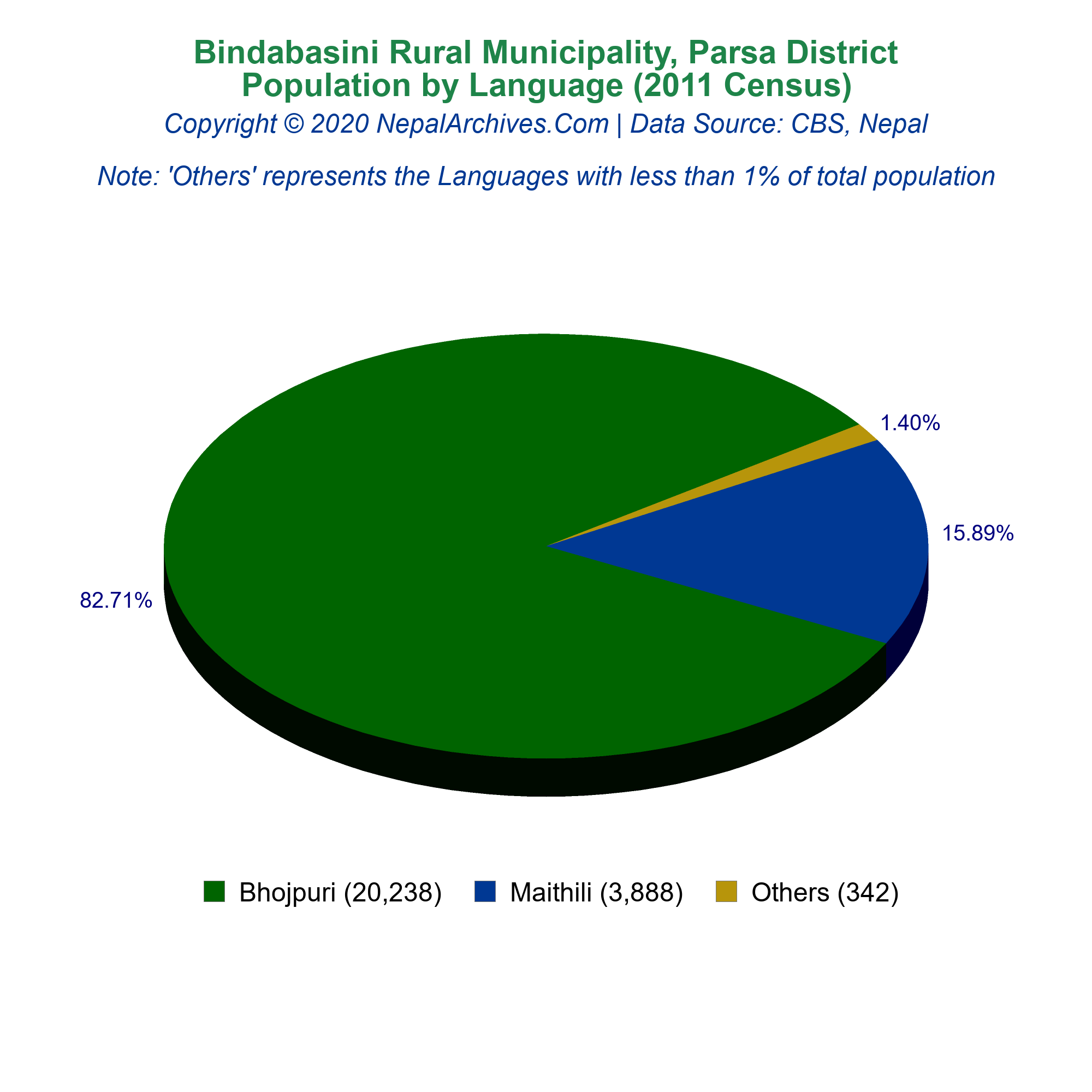 Bindabasini Rural Municipality, Parsa District
Population by Language (2011 Census)
Copyright © 2020 NepalArchives.Com | Data Source: CBS, Nepal

Note: 'Others' represents the Languages with less than 1% of total population

1.40%
15.89%
82.71%

Bhojpuri (20,238) Maithili (3,888) Others (342)